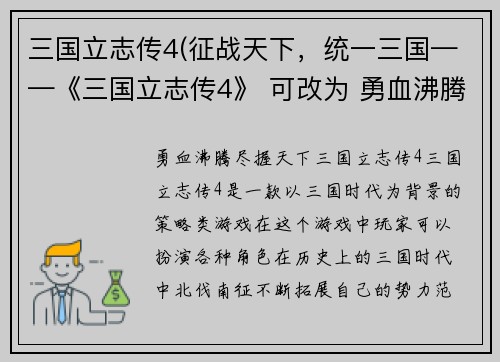 三国立志传4(征战天下，统一三国——《三国立志传4》 可改为 勇血沸腾

勇血沸腾尽握天下三国立志传4三国立志传4是一款以三国时代为背景的策略类游戏在这个游戏中玩家可以扮演各种角色在历史上的三国时代中北伐南征不断拓展自己的势力范

$